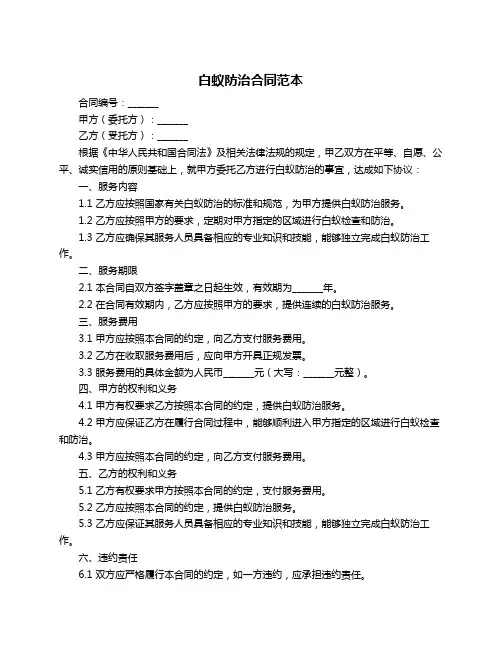 白蚁防治合同范本

合同编号：______

甲方（委托方）：______

乙方（受托方）：______

根据《中华人民共和国合同法》及相关法律法规的规定，甲乙双方在平等、自愿、公平、诚实信用的原则基础上，就甲方委托乙方进行白蚁防治的事宜，达成如下协议：

一、服务内容

1.1 乙方应按照国家有关白蚁防治的标准和规范，为甲方提供白蚁防治服务。

1.2 乙方应按照甲方的要求，定期对甲方指定的区域进行白蚁检查和防治。

1.3 乙方应确保其服务人员具备相应的专业知识和技能，能够独立完成白蚁防治工作。

二、服务期限

2.1 本合同自双方签字盖章之日起生效，有效期为______年。

2.2 在合同有效期内，乙方应按照甲方的要求，提供连续的白蚁防治服务。

三、服务费用

3.1 甲方应按照本合同的约定，向乙方支付服务费用。

3.2 乙方在收取服务费用后，应向甲方开具正规发票。

3.3 服务费用的具体金额为人民币______元（大写：______元整）。

四、甲方的权利和义务

4.1 甲方有权要求乙方按照本合同的约定，提供白蚁防治服务。

4.2 甲方应保证乙方在履行合同过程中，能够顺利进入甲方指定的区域进行白蚁检查和防治。

4.3 甲方应按照本合同的约定，向乙方支付服务费用。

五、乙方的权利和义务

5.1 乙方有权要求甲方按照本合同的约定，支付服务费用。

5.2 乙方应按照本合同的约定，提供白蚁防治服务。

5.3 乙方应保证其服务人员具备相应的专业知识和技能，能够独立完成白蚁防治工作。

六、违约责任

6.1 双方应严格履行本合同的约定，如一方违约，应承担违约责任。